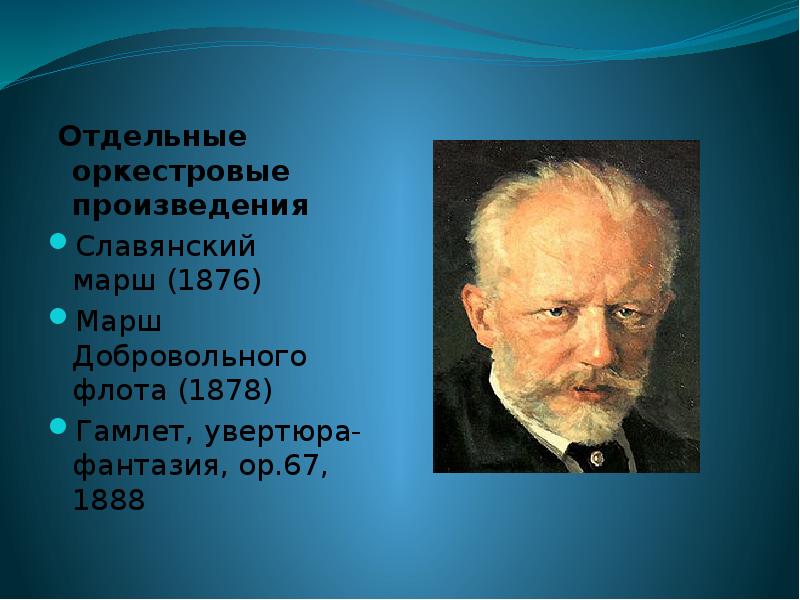 Отдельные оркестровые произведения

Славянский марш (1876)

Марш Добровольного флота (1878)

Гамлет, увертюра-фантазия, ор.67, 1888